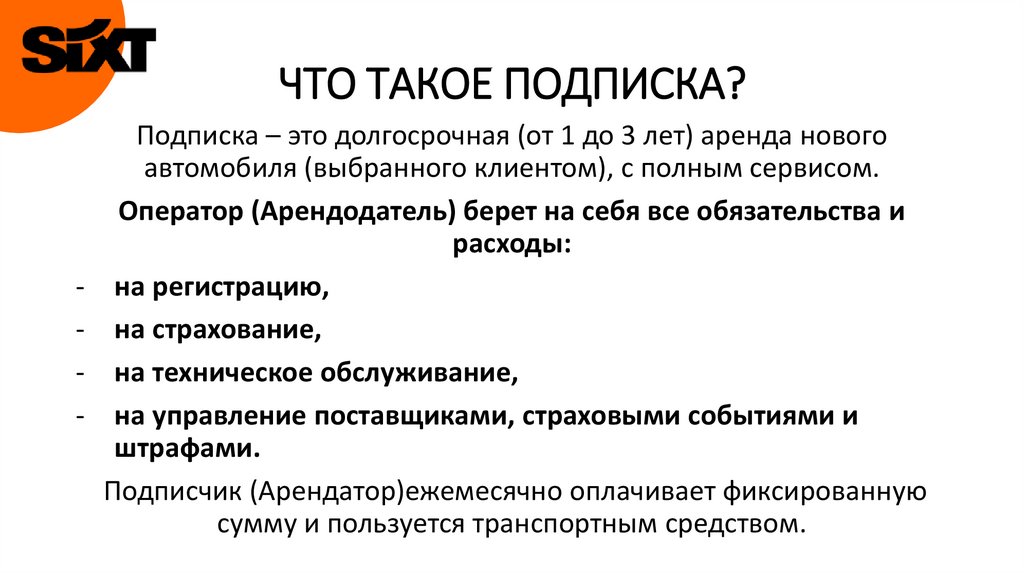 SIXT

ЧТО ТАКОЕ ПОДПИСКА?

Подписка – это долгосрочная (от 1 до 3 лет) аренда нового автомобиля (выбранного клиентом), с полным сервисом.

Оператор (Арендодатель) берет на себя все обязательства и расходы:

- на регистрацию,
- на страхование,
- на техническое обслуживание,
- на управление поставщиками, страховыми событиями и штрафами.

Подписчик (Арендатор)ежемесячно оплачивает фиксированную сумму и пользуется транспортным средством.